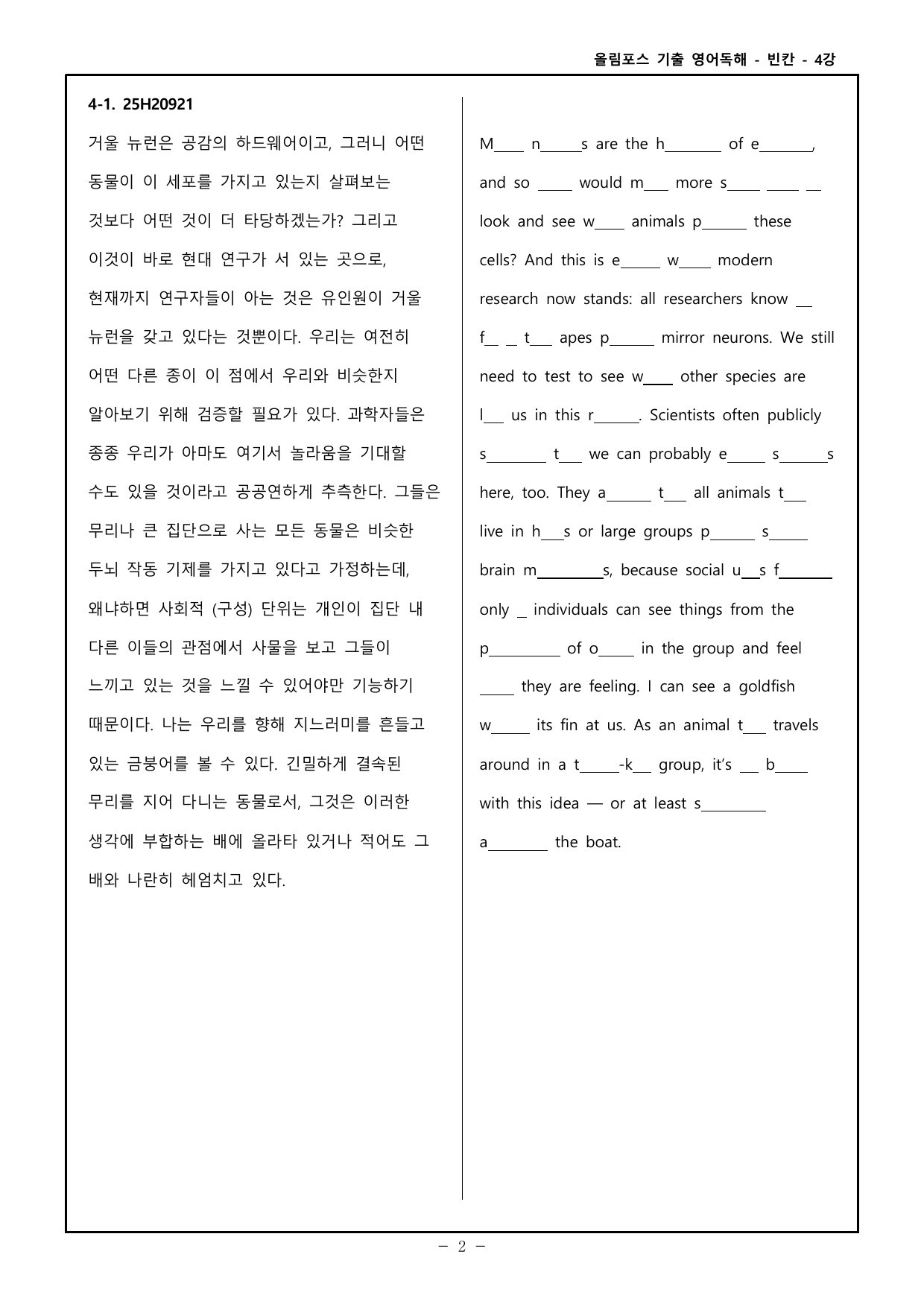 올림포스 기출 영어독해 - 빈칸 - 4강

4-1. 25H20921

거울 뉴런은 공감의 하드웨어이고, 그러니 어떤 동물이 이 세포를 가지고 있는지 살펴보는 것보다 어떤 것이 더 타당하겠는가? 그리고 이것이 바로 현대 연구가 서 있는 곳으로, 현재까지 연구자들이 아는 것은 유인원이 거울 뉴런을 갖고 있다는 것뿐이다. 우리는 여전히 어떤 다른 종이 이 점에서 우리와 비슷한지 알아보기 위해 검증할 필요가 있다. 과학자들은 종종 우리가 아마도 여기서 놀라움을 기대할 수도 있을 것이라고 공공연하게 추측한다. 그들은 무리나 큰 집단으로 사는 모든 동물은 비슷한 두뇌 작동 기제를 가지고 있다고 가정하는데, 왜냐하면 사회적 (구성) 단위는 개인이 집단 내 다른 이들의 관점에서 사물을 보고 그들이 느끼고 있는 것을 느낄 수 있어야만 기능하기 때문이다. 나는 우리를 향해 지느러미를 흔들고 있는 금붕어를 볼 수 있다. 긴밀하게 결속된 무리를 지어 다니는 동물로서, 그것은 이러한 생각에 부합하는 배에 올라타 있거나 적어도 그 배와 나란히 헤엄치고 있다.

M____ n____s are the h____ of e____, and so ____ would m____ more s____ ____ ____ look and see w____ animals p____ these cells? And this is e____ w____ modern research now stands: all researchers know ____ f____ ____ t____ apes p____ mirror neurons. We still need to test to see w____ other species are l____ us in this r____. Scientists often publicly s____ t____ we can probably e____ s____s here, too. They a____ t____ all animals t____ live in h____s or large groups p____ s____ brain m____s, because social u____s f____ only ____ individuals can see things from the p____ of o____ in the group and feel ____ they are feeling. I can see a goldfish w____ its fin at us. As an animal t____ travels around in a t____-k____ group, it's ____ b____ with this idea — or at least s____ a____ the boat.

- 2 -